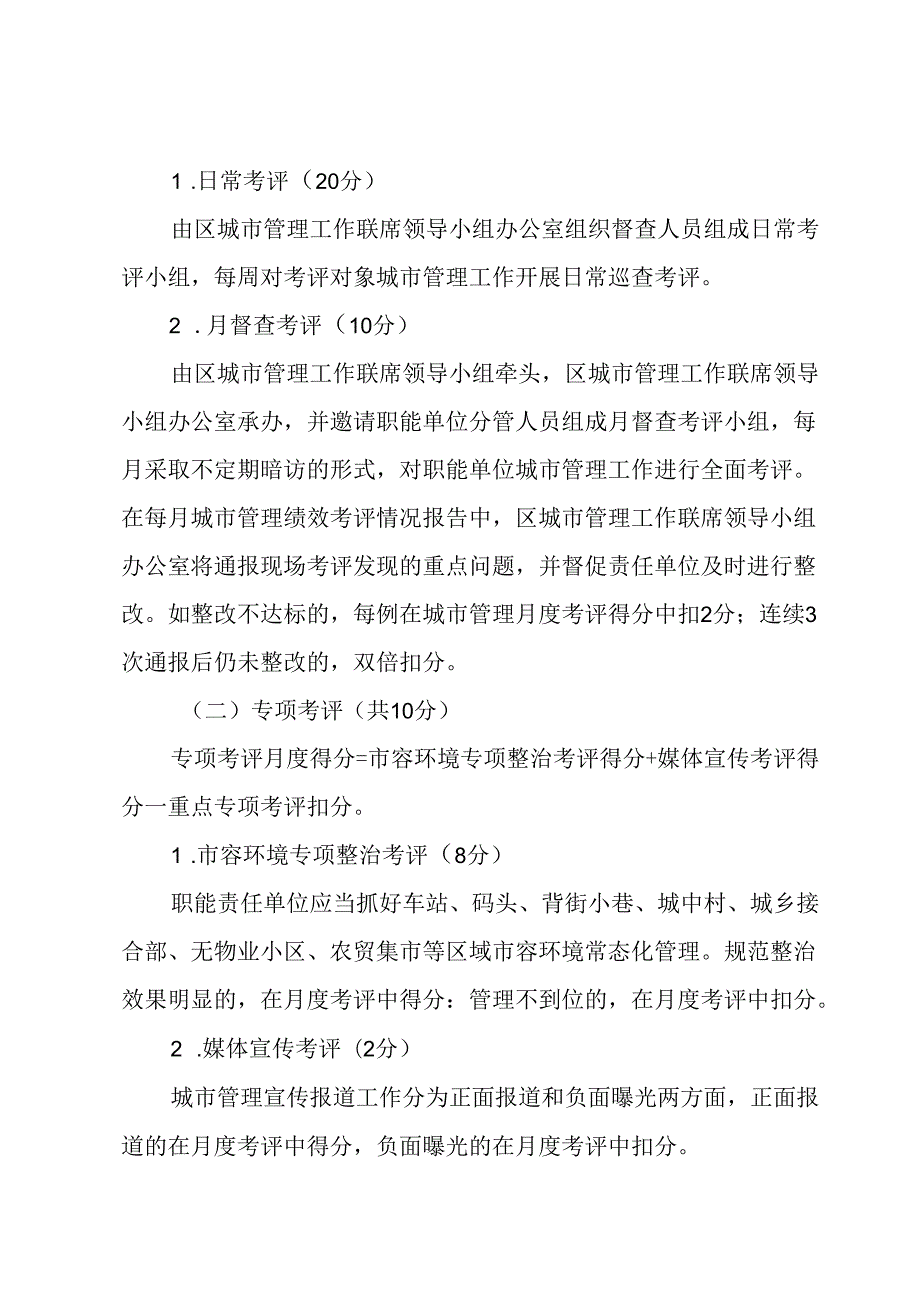 1 .日常考评（20分）

由区城市管理工作联席领导小组办公室组织督查人员组成日常考评小组，每周对考评对象城市管理工作开展日常巡查考评。

2 .月督查考评（10分）

由区城市管理工作联席领导小组牵头，区城市管理工作联席领导小组办公室承办，并邀请职能单位分管人员组成月督查考评小组，每月采取不定期暗访的形式，对职能单位城市管理工作进行全面考评。在每月城市管理绩效考评情况报告中，区城市管理工作联席领导小组办公室将通报现场考评发现的重点问题，并督促责任单位及时进行整改。如整改不达标的，每例在城市管理月度考评得分中扣2分；连续3次通报后仍未整改的，双倍扣分。

（二）专项考评（共10分）

专项考评月度得分=市容环境专项整治考评得分+媒体宣传考评得分一重点专项考评扣分。

1 .市容环境专项整治考评（8分）

职能责任单位应当抓好车站、码头、背街小巷、城中村、城乡接合部、无物业小区、农贸集市等区域市容环境常态化管理。规范整治效果明显的，在月度考评中得分：管理不到位的，在月度考评中扣分。

2 .媒体宣传考评（2分）

城市管理宣传报道工作分为正面报道和负面曝光两方面，正面报道的在月度考评中得分，负面曝光的在月度考评中扣分。